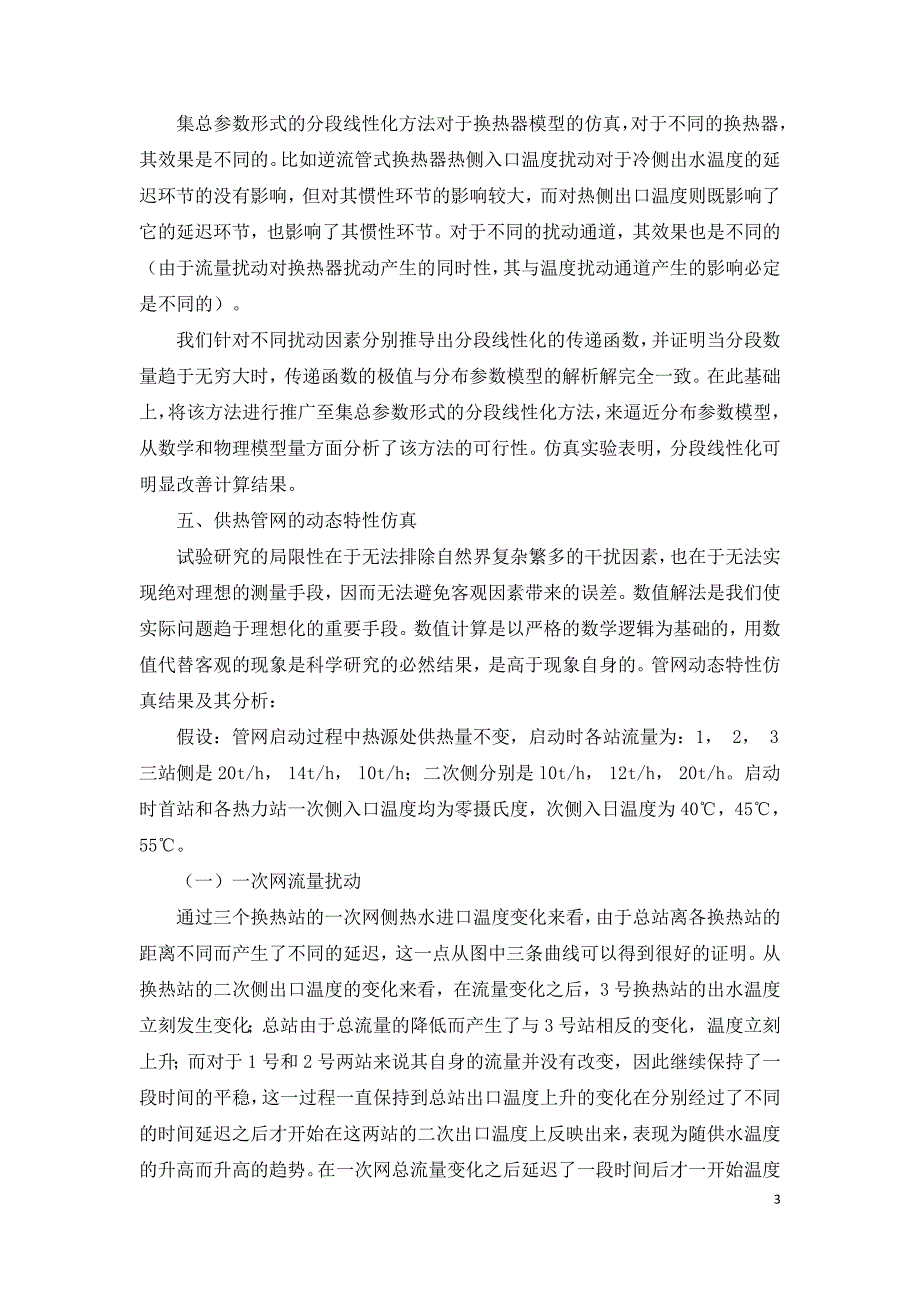 集总参数形式的分段线性化方法对于换热器模型的仿真，对于不同的换热器，其效果是不同的。比如逆流管式换热器热侧入口温度扰动对于冷侧出水温度的延迟环节的没有影响，但对其惯性环节的影响较大，而对热侧出口温度则既影响了它的延迟环节，也影响了其惯性环节。对于不同的扰动通道，其效果也是不同的（由于流量扰动对换热器扰动产生的同时性，其与温度扰动通道产生的影响必定是不同的）。

我们针对不同扰动因素分别推导出分段线性化的传递函数，并证明当分段数量趋于无穷大时，传递函数的极值与分布参数模型的解析解完全一致。在此基础上，将该方法进行推广至集总参数形式的分段线性化方法，来逼近分布参数模型，从数学和物理模型量方面分析了该方法的可行性。仿真实验表明，分段线性化可明显改善计算结果。

五、供热管网的动态特性仿真

试验研究的局限性在于无法排除自然界复杂繁多的干扰因素，也在于无法实现绝对理想的测量手段，因而无法避免客观因素带来的误差。数值解法是我们使实际问题趋于理想化的重要手段。数值计算是以严格的数学逻辑为基础的，用数值代替客观的现象是科学研究的必然结果，是高于现象自身的。管网动态特性仿真结果及其分析：

假设：管网启动过程中热源处供热量不变，启动时各站流量为：1， 2， 3三站侧是 20t/h， 14t/h， 10t/h；二次侧分别是 10t/h， 12t/h， 20t/h。启动时首站和各热力站一次侧入口温度均为零摄氏度，次侧入日温度为 40℃，45℃，55℃。

（一）一次网流量扰动

通过三个换热站的一次网侧热水进口温度变化来看，由于总站离各换热站的距离不同而产生了不同的延迟，这一点从图中三条曲线可以得到很好的证明。从换热站的二次侧出口温度的变化来看，在流量变化之后，3 号换热站的出水温度立刻发生变化；总站由于总流量的降低而产生了与 3 号站相反的变化，温度立刻上升；而对于 1 号和 2 号两站来说其自身的流量并没有改变，因此继续保持了一段时间的平稳，这一过程一直保持到总站出口温度上升的变化在分别经过了不同的时间延迟之后才开始在这两站的二次出口温度上反映出来，表现为随供水温度的升高而升高的趋势。在一次网总流量变化之后延迟了一段时间后才一开始温度

3